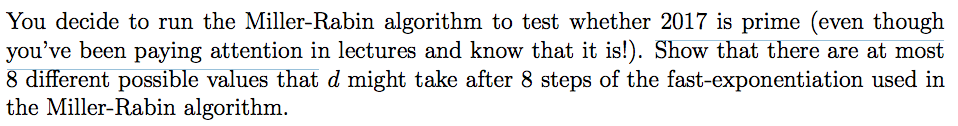 You decide to run the Miller-Rabin algorithm to test whether 2017 is prime (even though you've been paying attention in lectures and know that it is!). Show that there are at most 8 different possible values that $d$ might take after 8 steps of the fast-exponentiation used in the Miller-Rabin algorithm.